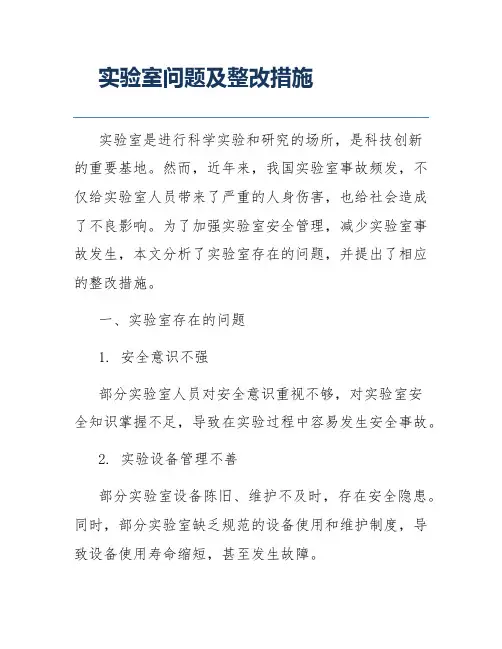 实验室问题及整改措施

实验室是进行科学实验和研究的场所，是科技创新的重要基地。然而，近年来，我国实验室事故频发，不仅给实验室人员带来了严重的人身伤害，也给社会造成了不良影响。为了加强实验室安全管理，减少实验室事故发生，本文分析了实验室存在的问题，并提出了相应的整改措施。

一、实验室存在的问题

1. 安全意识不强

部分实验室人员对安全意识重视不够，对实验室安全知识掌握不足，导致在实验过程中容易发生安全事故。

2. 实验设备管理不善

部分实验室设备陈旧、维护不及时，存在安全隐患。同时，部分实验室缺乏规范的设备使用和维护制度，导致设备使用寿命缩短，甚至发生故障。